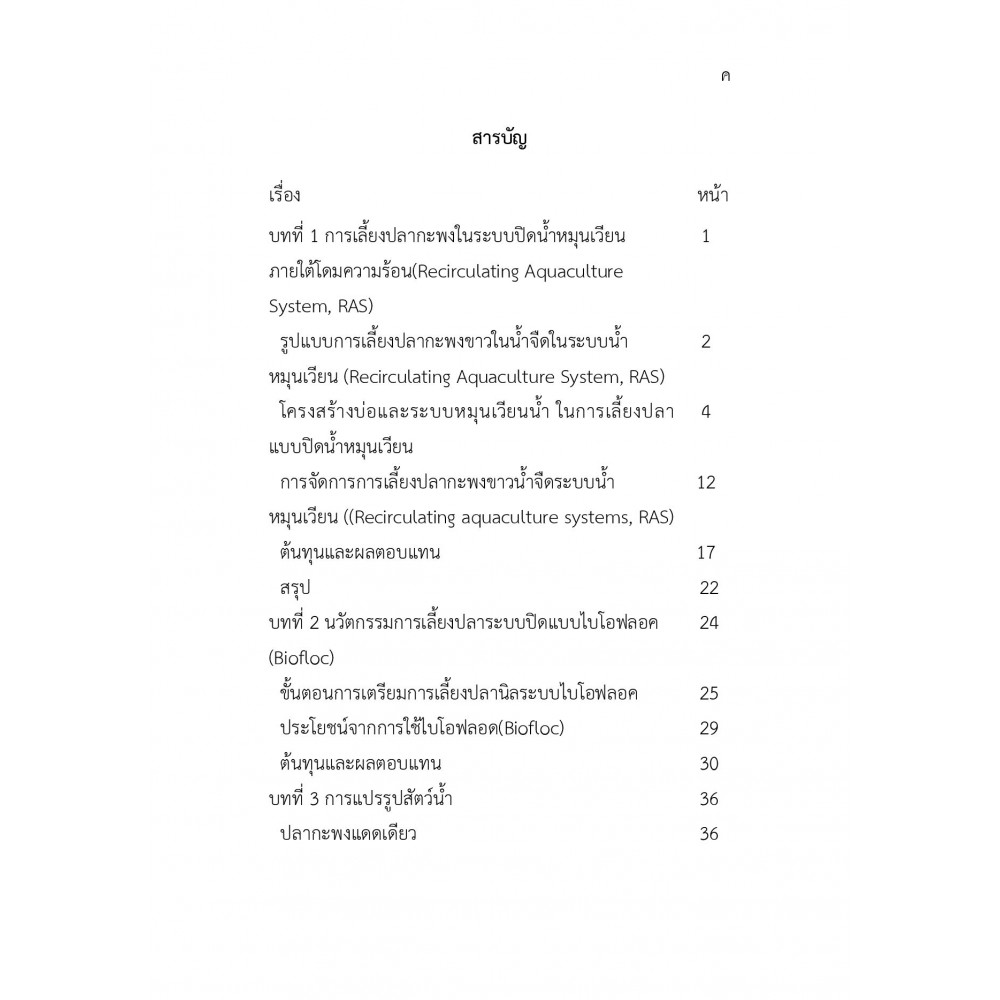 ค

สารบัญ

| เรื่อง | หน้า |
|---|---|
| บทที่ 1 การเลี้ยงปลากะพงในระบบปิดน้ำหมุนเวียนภายใต้โดมความร้อน(Recirculating Aquaculture System, RAS) | 1 |
| รูปแบบการเลี้ยงปลากะพงขาวในน้ำจืดในระบบน้ำหมุนเวียน (Recirculating Aquaculture System, RAS) | 2 |
| โครงสร้างบ่อและระบบหมุนเวียนน้ำ ในการเลี้ยงปลาแบบปิดน้ำหมุนเวียน | 4 |
| การจัดการการเลี้ยงปลากะพงขาวน้ำจืดระบบน้ำหมุนเวียน ((Recirculating aquaculture systems, RAS) | 12 |
| ต้นทุนและผลตอบแทน | 17 |
| สรุป | 22 |
| บทที่ 2 นวัตกรรมการเลี้ยงปลาระบบปิดแบบไบโอฟลอค (Biofloc) | 24 |
| ขั้นตอนการเตรียมการเลี้ยงปลานิลระบบไบโอฟลอค | 25 |
| ประโยชน์จากการใช้ไบโอฟลอด(Biofloc) | 29 |
| ต้นทุนและผลตอบแทน | 30 |
| บทที่ 3 การแปรรูปสัตว์น้ำ | 36 |
| ปลากะพงแดดเดียว | 36 |